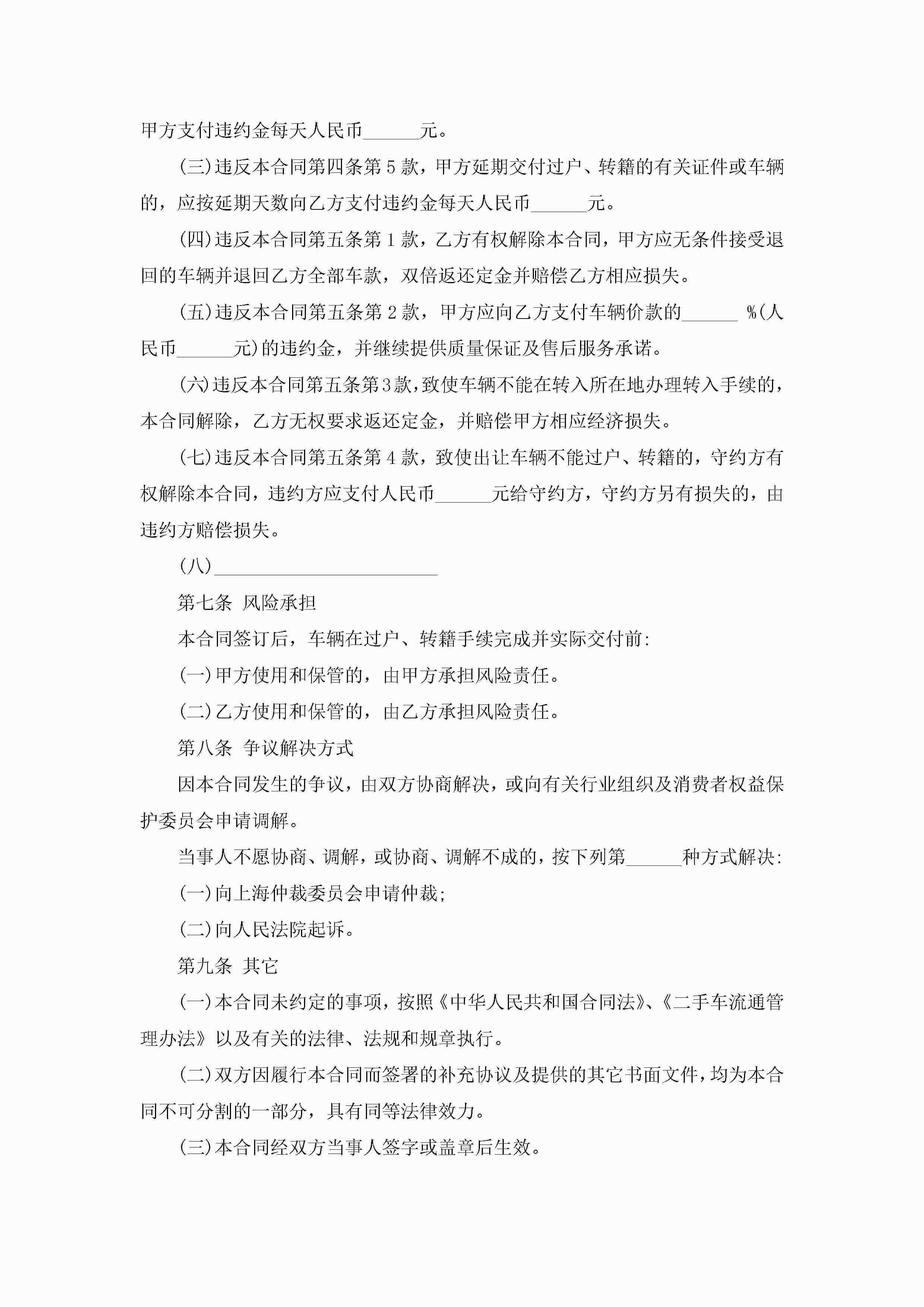 甲方支付违约金每天人民币______元。

(三)违反本合同第四条第5款，甲方延期交付过户、转籍的有关证件或车辆的，应按延期天数向乙方支付违约金每天人民币______元。

(四)违反本合同第五条第1款，乙方有权解除本合同，甲方应无条件接受退回的车辆并退回乙方全部车款，双倍返还定金并赔偿乙方相应损失。

(五)违反本合同第五条第2款，甲方应向乙方支付车辆价款的______ %(人民币______元)的违约金，并继续提供质量保证及售后服务承诺。

(六)违反本合同第五条第3款，致使车辆不能在转入所在地办理转入手续的，本合同解除，乙方无权要求返还定金，并赔偿甲方相应经济损失。

(七)违反本合同第五条第4款，致使出让车辆不能过户、转籍的，守约方有权解除本合同，违约方应支付人民币______元给守约方，守约方另有损失的，由违约方赔偿损失。

(八)________________________

第七条 风险承担

本合同签订后，车辆在过户、转籍手续完成并实际交付前:

(一)甲方使用和保管的，由甲方承担风险责任。

(二)乙方使用和保管的，由乙方承担风险责任。

第八条 争议解决方式

因本合同发生的争议，由双方协商解决，或向有关行业组织及消费者权益保护委员会申请调解。

当事人不愿协商、调解，或协商、调解不成的，按下列第______种方式解决:

(一)向上海仲裁委员会申请仲裁;

(二)向人民法院起诉。

第九条 其它

(一)本合同未约定的事项，按照《中华人民共和国合同法》、《二手车流通管理办法》以及有关的法律、法规和规章执行。

(二)双方因履行本合同而签署的补充协议及提供的其它书面文件，均为本合同不可分割的一部分，具有同等法律效力。

(三)本合同经双方当事人签字或盖章后生效。